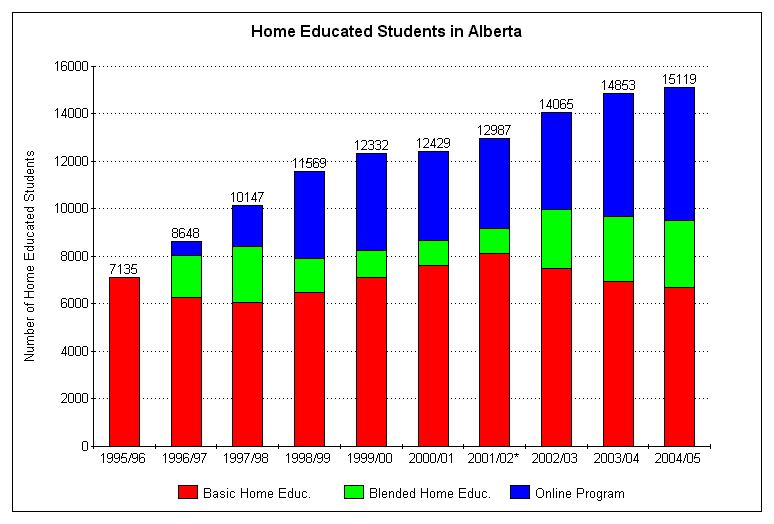 Home Educated Students in Alberta

Number of Home Educated Students

16000
14000
12000
10000
8000
6000
4000
2000
0

7135
8648
10147
11569
12332
12429
12987
14065
14853
15119

1995/96
1996/97
1997/98
1998/99
1999/00
2000/01
2001/02*
2002/03
2003/04
2004/05

Basic Home Educ.
Blended Home Educ.
Online Program